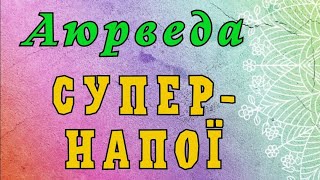 Аюрведа

СУПЕР-НАПОЇ